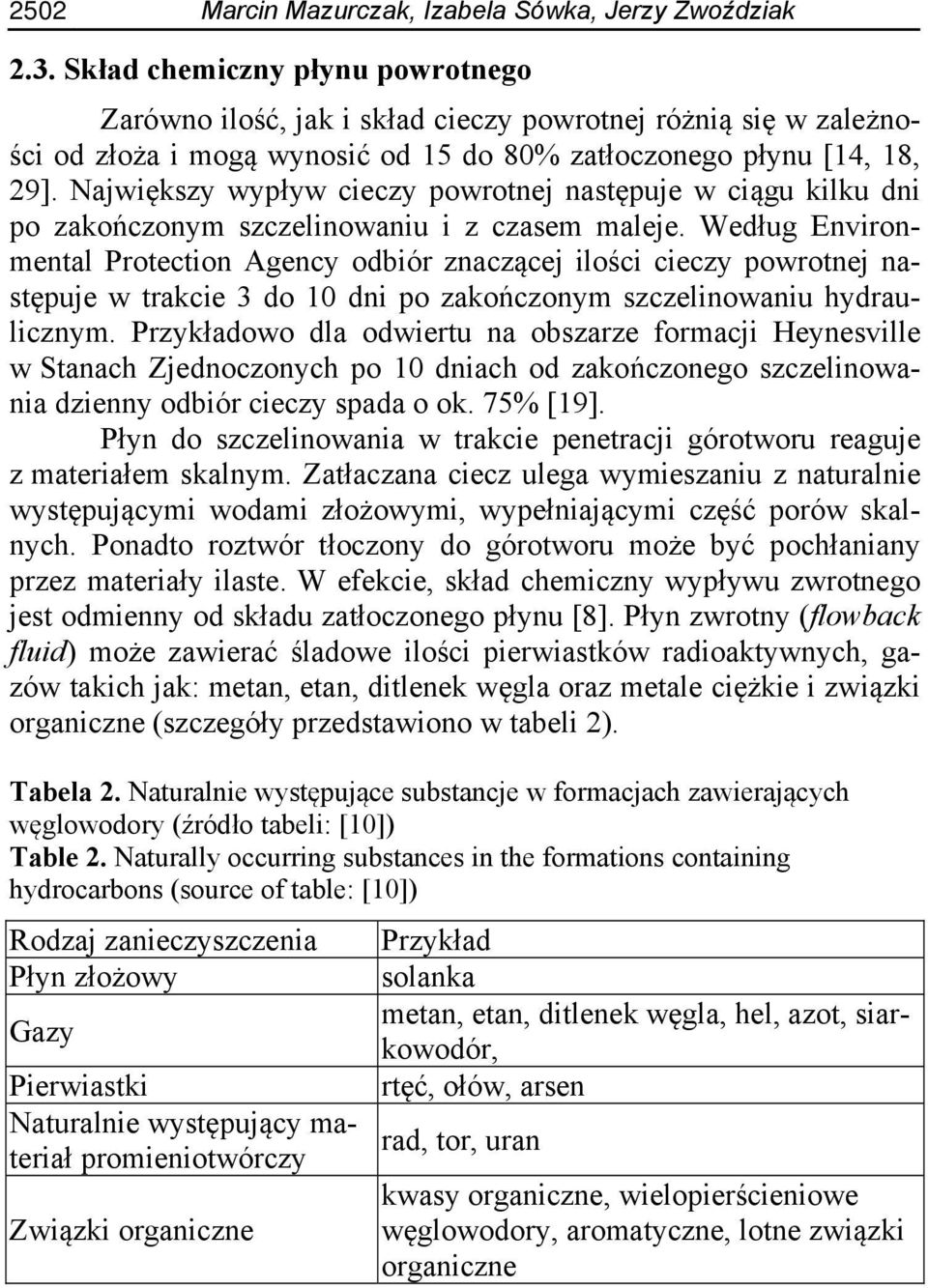 2502 Marcin Mazurczak, Izabela Sówka, Jerzy Zwoździak

2.3. Skład chemiczny płynu powrotnego

Zarówno ilość, jak i skład cieczy powrotnej różnią się w zależności od złoża i mogą wynosić od 15 do 80% zatłoczonego płynu [14, 18, 29]. Największy wypływ cieczy powrotnej następuje w ciągu kilku dni po zakończonym szczelinowaniu i z czasem maleje. Według Environmental Protection Agency odbiór znaczącej ilości cieczy powrotnej następuje w trakcie 3 do 10 dni po zakończonym szczelinowaniu hydraulicznym. Przykładowo dla odwiertu na obszarze formacji Heynesville w Stanach Zjednoczonych po 10 dniach od zakończonego szczelinowania dzienny odbiór cieczy spada o ok. 75% [19].

Płyn do szczelinowania w trakcie penetracji górotworu reaguje z materiałem skalnym. Zatłaczana ciecz ulega wymieszaniu z naturalnie występującymi wodami złożowymi, wypełniającymi część porów skalnych. Ponadto roztwór tłoczony do górotworu może być pochłaniany przez materiały ilaste. W efekcie, skład chemiczny wypływu zwrotnego jest odmienny od składu zatłoczonego płynu [8]. Płyn zwrotny (flowback fluid) może zawierać śladowe ilości pierwiastków radioaktywnych, gazów takich jak: metan, etan, ditlenek węgla oraz metale ciężkie i związki organiczne (szczegóły przedstawiono w tabeli 2).

Tabela 2. Naturalnie występujące substancje w formacjach zawierających węglowodory (źródło tabeli: [10])
Table 2. Naturally occurring substances in the formations containing hydrocarbons (source of table: [10])

| Rodzaj zanieczyszczenia | Przykład |
|---|---|
| Płyn złożowy | solanka |
| Gazy | metan, etan, ditlenek węgla, hel, azot, siarkowodór, |
| Pierwiastki | rtęć, ołów, arsen |
| Naturalnie występujący materiał promieniotwórczy | rad, tor, uran |
| Związki organiczne | kwasy organiczne, wielopierścieniowe węglowodory, aromatyczne, lotne związki organiczne |